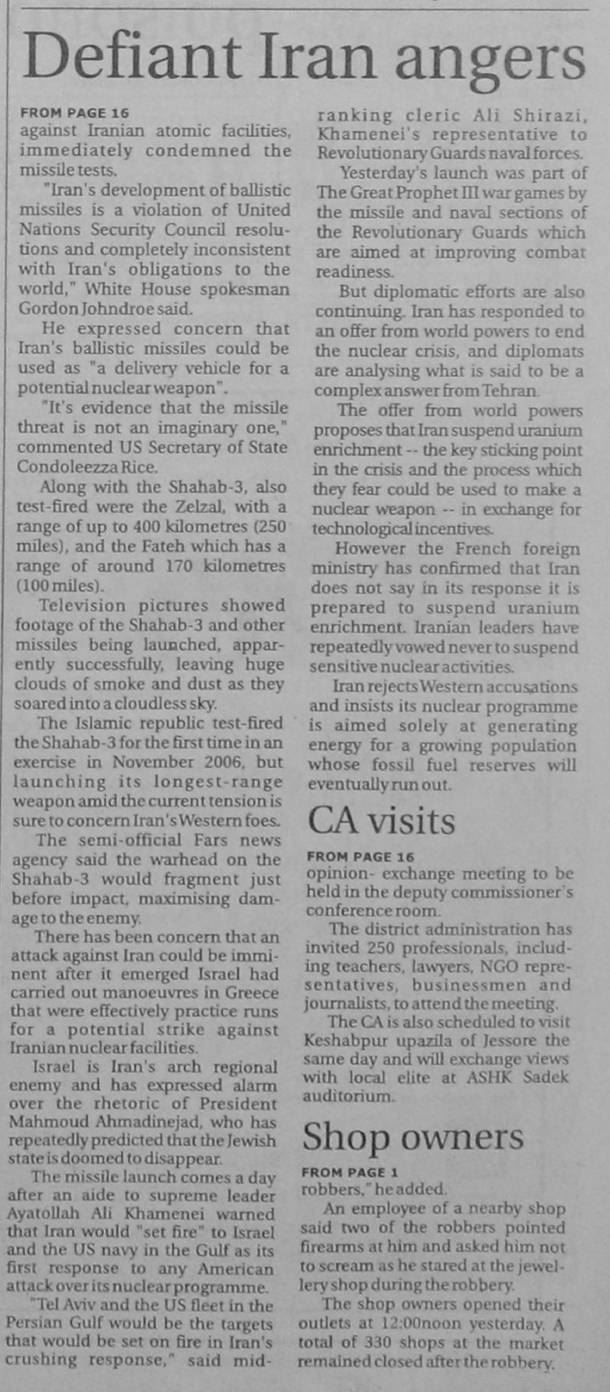 Defiant Iran angers

FROM PAGE 16
against Iranian atomic facilities, immediately condemned the missile tests.

"Iran's development of ballistic missiles is a violation of United Nations Security Council resolutions and completely inconsistent with Iran's obligations to the world," White House spokesman Gordon Johndroe said.

He expressed concern that Iran's ballistic missiles could be used as "a delivery vehicle for a potential nuclear weapon".

"It's evidence that the missile threat is not an imaginary one," commented US Secretary of State Condoleezza Rice.

Along with the Shahab-3, also test-fired were the Zelzal, with a range of up to 400 kilometres (250 miles), and the Fateh which has a range of around 170 kilometres (100 miles).

Television pictures showed footage of the Shahab-3 and other missiles being launched, apparently successfully, leaving huge clouds of smoke and dust as they soared into a cloudless sky.

The Islamic republic test-fired the Shahab-3 for the first time in an exercise in November 2006, but launching its longest-range weapon amid the current tension is sure to concern Iran's Western foes.

The semi-official Fars news agency said the warhead on the Shahab-3 would fragment just before impact, maximising damage to the enemy.

There has been concern that an attack against Iran could be imminent after it emerged Israel had carried out manoeuvres in Greece that were effectively practice runs for a potential strike against Iranian nuclear facilities.

Israel is Iran's arch regional enemy and has expressed alarm over the rhetoric of President Mahmoud Ahmadinejad, who has repeatedly predicted that the Jewish state is doomed to disappear.

The missile launch comes a day after an aide to supreme leader Ayatollah Ali Khamenei warned that Iran would "set fire" to Israel and the US navy in the Gulf as its first response to any American attack over its nuclear programme.

"Tel Aviv and the US fleet in the Persian Gulf would be the targets that would be set on fire in Iran's crushing response," said mid-ranking cleric Ali Shirazi, Khamenei's representative to Revolutionary Guards naval forces.

Yesterday's launch was part of The Great Prophet III war games by the missile and naval sections of the Revolutionary Guards which are aimed at improving combat readiness.

But diplomatic efforts are also continuing. Iran has responded to an offer from world powers to end the nuclear crisis, and diplomats are analysing what is said to be a complex answer from Tehran.

The offer from world powers proposes that Iran suspend uranium enrichment -- the key sticking point in the crisis and the process which they fear could be used to make a nuclear weapon -- in exchange for technological incentives.

However the French foreign ministry has confirmed that Iran does not say in its response it is prepared to suspend uranium enrichment. Iranian leaders have repeatedly vowed never to suspend sensitive nuclear activities.

Iran rejects Western accusations and insists its nuclear programme is aimed solely at generating energy for a growing population whose fossil fuel reserves will eventually run out.

CA visits

FROM PAGE 16
opinion- exchange meeting to be held in the deputy commissioner's conference room.

The district administration has invited 250 professionals, including teachers, lawyers, NGO representatives, businessmen and journalists, to attend the meeting.

The CA is also scheduled to visit Keshabpur upazila of Jessore the same day and will exchange views with local elite at ASHK Sadek auditorium.

Shop owners

FROM PAGE 1
robbers," he added.

An employee of a nearby shop said two of the robbers pointed firearms at him and asked him not to scream as he stared at the jewellery shop during the robbery.

The shop owners opened their outlets at 12:00noon yesterday. A total of 330 shops at the market remained closed after the robbery.